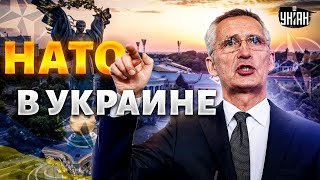 УНІАН
НАТО
В УКРАИНЕ